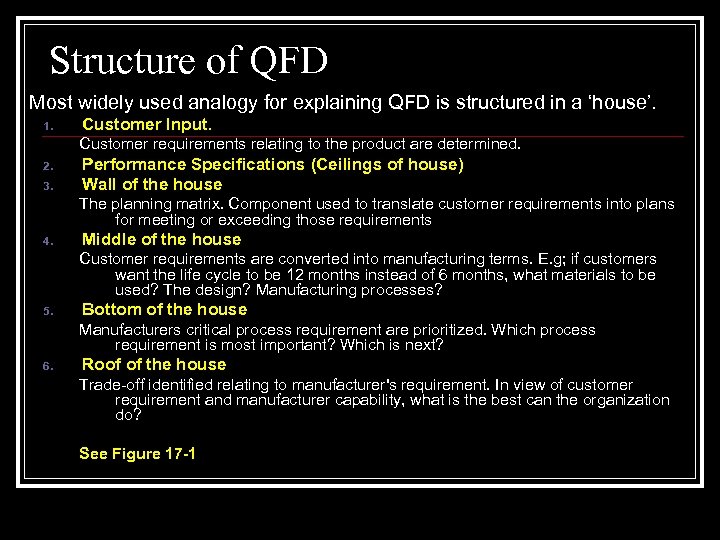 Structure of QFD

Most widely used analogy for explaining QFD is structured in a ‘house’.

1. Customer Input.

Customer requirements relating to the product are determined.

2. Performance Specifications (Ceilings of house)

3. Wall of the house

The planning matrix. Component used to translate customer requirements into plans for meeting or exceeding those requirements

4. Middle of the house

Customer requirements are converted into manufacturing terms. E.g; if customers want the life cycle to be 12 months instead of 6 months, what materials to be used? The design? Manufacturing processes?

5. Bottom of the house

Manufacturers critical process requirement are prioritized. Which process requirement is most important? Which is next?

6. Roof of the house

Trade-off identified relating to manufacturer's requirement. In view of customer requirement and manufacturer capability, what is the best can the organization do?

See Figure 17-1